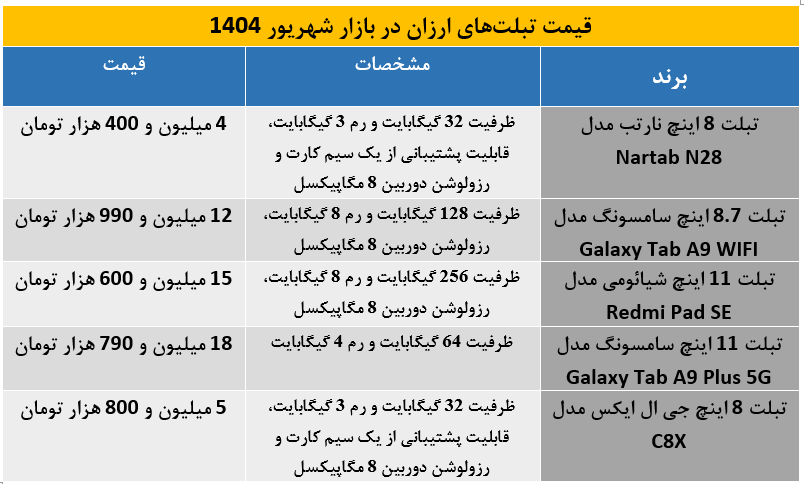 قیمت تبلت‌های ارزان در بازار شهریور 1404

| برند | مشخصات | قیمت |
|---|---|---|
| تبلت 8 اینچ نارتب مدل Nartab N28 | ظرفیت 32 گیگابایت و رم 3 گیگابایت، قابلیت پشتیبانی از یک سیم کارت و رزولوشن دوربین 8 مگاپیکسل | 4 میلیون و 400 هزار تومان |
| تبلت 8.7 اینچ سامسونگ مدل Galaxy Tab A9 WIFI | ظرفیت 128 گیگابایت و رم 8 گیگابایت، رزولوشن دوربین 8 مگاپیکسل | 12 میلیون و 990 هزار تومان |
| تبلت 11 اینچ شیائومی مدل Redmi Pad SE | ظرفیت 256 گیگابایت و رم 8 گیگابایت، رزولوشن دوربین 8 مگاپیکسل | 15 میلیون و 600 هزار تومان |
| تبلت 11 اینچ سامسونگ مدل Galaxy Tab A9 Plus 5G | ظرفیت 64 گیگابایت و رم 4 گیگابایت | 18 میلیون و 790 هزار تومان |
| تبلت 8 اینچ جی ال ایکس مدل C8X | ظرفیت 32 گیگابایت و رم 3 گیگابایت، قابلیت پشتیبانی از یک سیم کارت و رزولوشن دوربین 8 مگاپیکسل | 5 میلیون و 800 هزار تومان |